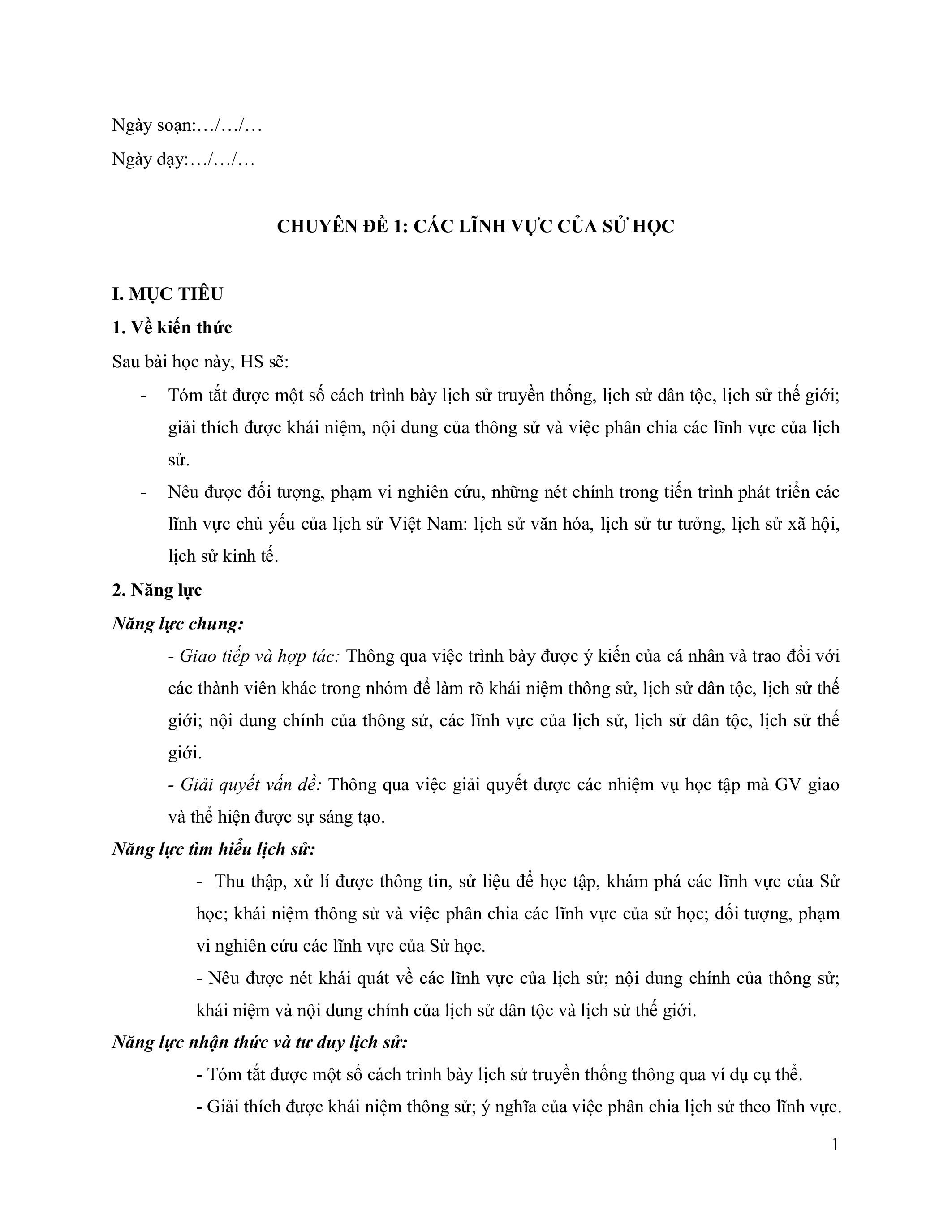 Ngày soạn:…/…/…

Ngày dạy:…/…/…

CHUYÊN ĐỀ 1: CÁC LĨNH VỰC CỦA SỬ HỌC

I. MỤC TIÊU

1. Về kiến thức

Sau bài học này, HS sẽ:

- Tóm tắt được một số cách trình bày lịch sử truyền thống, lịch sử dân tộc, lịch sử thế giới; giải thích được khái niệm, nội dung của thông sử và việc phân chia các lĩnh vực của lịch sử.

- Nêu được đối tượng, phạm vi nghiên cứu, những nét chính trong tiến trình phát triển các lĩnh vực chủ yếu của lịch sử Việt Nam: lịch sử văn hóa, lịch sử tư tưởng, lịch sử xã hội, lịch sử kinh tế.

2. Năng lực

Năng lực chung:

- Giao tiếp và hợp tác: Thông qua việc trình bày được ý kiến của cá nhân và trao đổi với các thành viên khác trong nhóm để làm rõ khái niệm thông sử, lịch sử dân tộc, lịch sử thế giới; nội dung chính của thông sử, các lĩnh vực của lịch sử, lịch sử dân tộc, lịch sử thế giới.

- Giải quyết vấn đề: Thông qua việc giải quyết được các nhiệm vụ học tập mà GV giao và thể hiện được sự sáng tạo.

Năng lực tìm hiểu lịch sử:

- Thu thập, xử lí được thông tin, sử liệu để học tập, khám phá các lĩnh vực của Sử học; khái niệm thông sử và việc phân chia các lĩnh vực của sử học; đối tượng, phạm vi nghiên cứu các lĩnh vực của Sử học.

- Nêu được nét khái quát về các lĩnh vực của lịch sử; nội dung chính của thông sử; khái niệm và nội dung chính của lịch sử dân tộc và lịch sử thế giới.

Năng lực nhận thức và tư duy lịch sử:

- Tóm tắt được một số cách trình bày lịch sử truyền thống thông qua ví dụ cụ thể.

- Giải thích được khái niệm thông sử; ý nghĩa của việc phân chia lịch sử theo lĩnh vực.

1